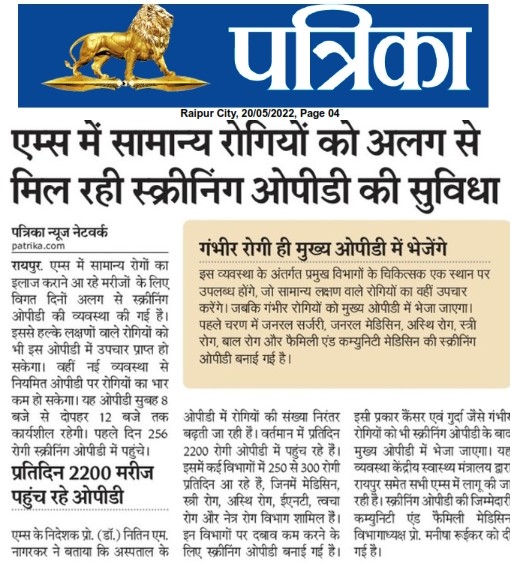 पत्रिका

Raipur City, 20/05/2022, Page 04

एम्स में सामान्य रोगियों को अलग से मिल रही स्क्रीनिंग ओपीडी की सुविधा

पत्रिका न्यूज नेटवर्क
patrika.com

रायपुर. एम्स में सामान्य रोगों का इलाज कराने आ रहे मरीजों के लिए विगत दिनों अलग से स्क्रीनिंग ओपीडी की व्यवस्था की गई है। इससे हल्के लक्षणों वाले रोगियों को भी इस ओपीडी में उपचार प्राप्त हो सकेगा। वहीं नई व्यवस्था से नियमित ओपीडी पर रोगियों का भार कम हो सकेगा। यह ओपीडी सुबह 8 बजे से दोपहर 12 बजे तक कार्यशील रहेगी। पहले दिन 256 रोगी स्क्रीनिंग ओपीडी में पहुंचे।

प्रतिदिन 2200 मरीज पहुंच रहे ओपीडी

एम्स के निदेशक प्रो. (डॉ.) नितिन एम. नागरकर ने बताया कि अस्पताल के ओपीडी में रोगियों की संख्या निरंतर बढ़ती जा रही हैं। वर्तमान में प्रतिदिन 2200 रोगी ओपीडी में पहुंच रहे हैं। इसमें कई विभागों में 250 से 300 रोगी प्रतिदिन आ रहे हैं, जिनमें मेडिसिन, स्त्री रोग, अस्थि रोग, ईएनटी, त्वचा रोग और नेत्र रोग विभाग शामिल हैं। इन विभागों पर दबाव कम करने के लिए स्क्रीनिंग ओपीडी बनाई गई है। इसी प्रकार कैंसर एवं गुर्दा जैसे गंभीर रोगियों को भी स्क्रीनिंग ओपीडी के बाद मुख्य ओपीडी में भेजा जाएगा। यह व्यवस्था केंद्रीय स्वास्थ्य मंत्रालय द्वारा रायपुर समेत सभी एम्स में लागू की जा रही है। स्क्रीनिंग ओपीडी की जिम्मेदारी कम्युनिटी एंड फैमिली मेडिसिन विभागाध्यक्ष प्रो. मनीषा रूईकर को दी गई है।

गंभीर रोगी ही मुख्य ओपीडी में भेजेंगे

इस व्यवस्था के अंतर्गत प्रमुख विभागों के चिकित्सक एक स्थान पर उपलब्ध होंगे, जो सामान्य लक्षण वाले रोगियों का वहीं उपचार करेंगे। जबकि गंभीर रोगियों को मुख्य ओपीडी में भेजा जाएगा। पहले चरण में जनरल सर्जरी, जनरल मेडिसिन, अस्थि रोग, स्त्री रोग, बाल रोग और फैमिली एंड कम्युनिटी मेडिसिन की स्क्रीनिंग ओपीडी बनाई गई है।